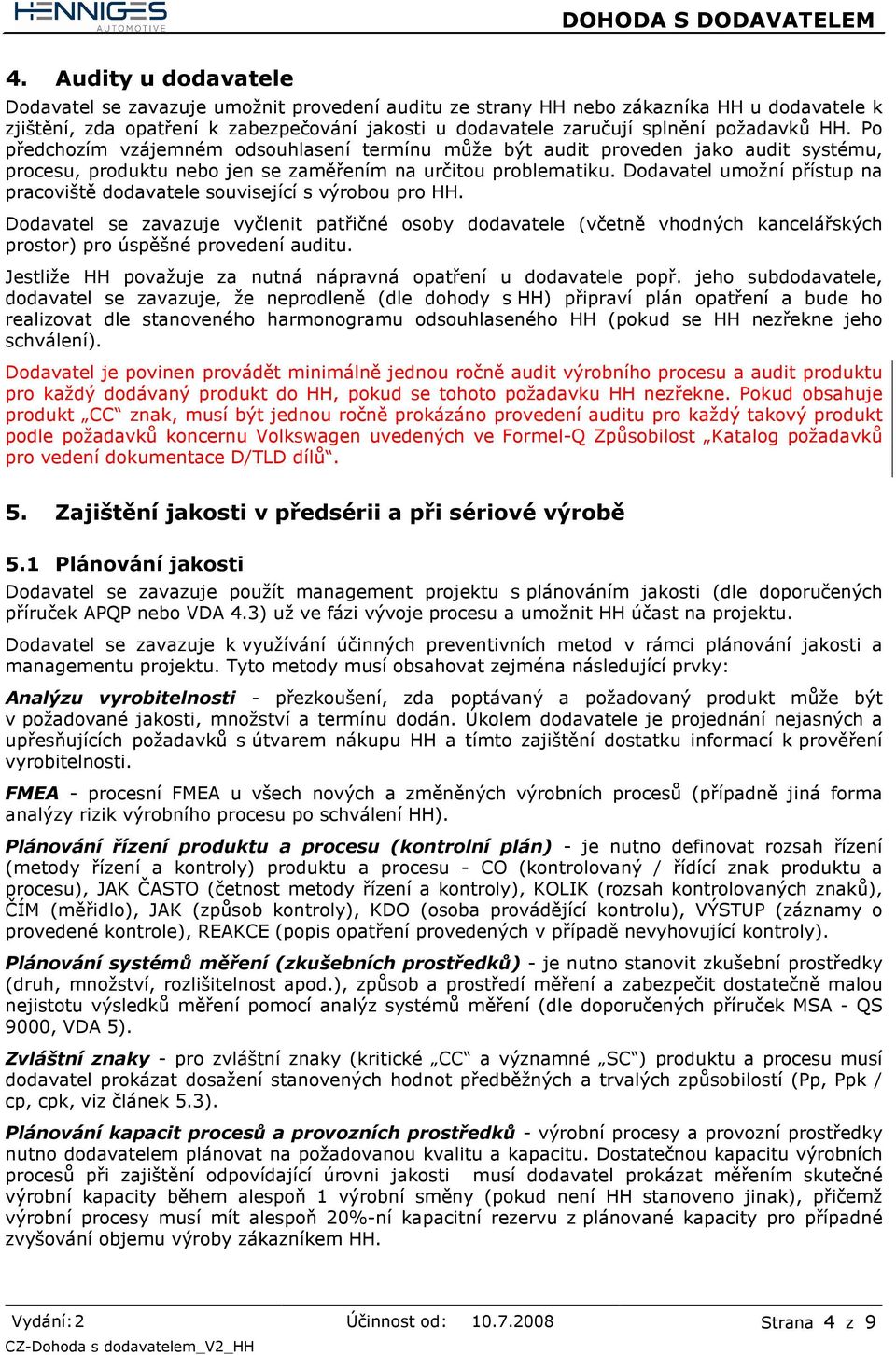 HENNIGES
AUTOMOTIVE

DOHODA S DODAVATELEM

4. Audity u dodavatele

Dodavatel se zavazuje umožnit provedení auditu ze strany HH nebo zákazníka HH u dodavatele k zjištění, zda opatření k zabezpečování jakosti u dodavatele zaručují splnění požadavků HH. Po předchozím vzájemném odsouhlasení termínu může být audit proveden jako audit systému, procesu, produktu nebo jen se zaměřením na určitou problematiku. Dodavatel umožní přístup na pracoviště dodavatele související s výrobou pro HH.

Dodavatel se zavazuje vyčlenit patřičné osoby dodavatele (včetně vhodných kancelářských prostor) pro úspěšné provedení auditu.

Jestliže HH považuje za nutná nápravná opatření u dodavatele popř. jeho subdodavatele, dodavatel se zavazuje, že neprodleně (dle dohody s HH) připraví plán opatření a bude ho realizovat dle stanoveného harmonogramu odsouhlaseného HH (pokud se HH nezřekne jeho schválení).

Dodavatel je povinen provádět minimálně jednou ročně audit výrobního procesu a audit produktu pro každý dodávaný produkt do HH, pokud se tohoto požadavku HH nezřekne. Pokud obsahuje produkt „CC“ znak, musí být jednou ročně prokázáno provedení auditu pro každý takový produkt podle požadavků koncernu Volkswagen uvedených ve Formel-Q Způsobilost „Katalog požadavků pro vedení dokumentace D/TLD dílů“.

5. Zajištění jakosti v předsérii a při sériové výrobě

5.1 Plánování jakosti

Dodavatel se zavazuje použít management projektu s plánováním jakosti (dle doporučených příruček APQP nebo VDA 4.3) už ve fázi vývoje procesu a umožnit HH účast na projektu.

Dodavatel se zavazuje k využívání účinných preventivních metod v rámci plánování jakosti a managementu projektu. Tyto metody musí obsahovat zejména následující prvky:

Analýzu vyrobitelnosti - přezkoušení, zda poptávaný a požadovaný produkt může být v požadované jakosti, množství a termínu dodán. Úkolem dodavatele je projednání nejasných a upřesňujících požadavků s útvarem nákupu HH a tímto zajištění dostatku informací k prověření vyrobitelnosti.

FMEA - procesní FMEA u všech nových a změněných výrobních procesů (případně jiná forma analýzy rizik výrobního procesu po schválení HH).

Plánování řízení produktu a procesu (kontrolní plán) - je nutno definovat rozsah řízení (metody řízení a kontroly) produktu a procesu - CO (kontrolovaný / řídící znak produktu a procesu), JAK ČASTO (četnost metody řízení a kontroly), KOLIK (rozsah kontrolovaných znaků), ČÍM (měřidlo), JAK (způsob kontroly), KDO (osoba provádějící kontrolu), VÝSTUP (záznamy o provedené kontrole), REAKCE (popis opatření provedených v případě nevyhovující kontroly).

Plánování systémů měření (zkušebních prostředků) - je nutno stanovit zkušební prostředky (druh, množství, rozlišitelnost apod.), způsob a prostředí měření a zabezpečit dostatečně malou nejistotu výsledků měření pomocí analýz systémů měření (dle doporučených příruček MSA - QS 9000, VDA 5).

Zvláštní znaky - pro zvláštní znaky (kritické „CC“ a významné „SC“) produktu a procesu musí dodavatel prokázat dosažení stanovených hodnot předběžných a trvalých způsobilostí (Pp, Ppk / cp, cpk, viz článek 5.3).

Plánování kapacit procesů a provozních prostředků - výrobní procesy a provozní prostředky nutno dodavatelem plánovat na požadovanou kvalitu a kapacitu. Dostatečnou kapacitu výrobních procesů při zajištění odpovídající úrovni jakosti musí dodavatel prokázat měřením skutečné výrobní kapacity během alespoň 1 výrobní směny (pokud není HH stanoveno jinak), přičemž výrobní procesy musí mít alespoň 20%-ní kapacitní rezervu z plánované kapacity pro případné zvyšování objemu výroby zákazníkem HH.

Vydání: 2
Účinnost od: 10.7.2008
Strana 4 z 9
CZ-Dohoda s dodavatelem_V2_HH